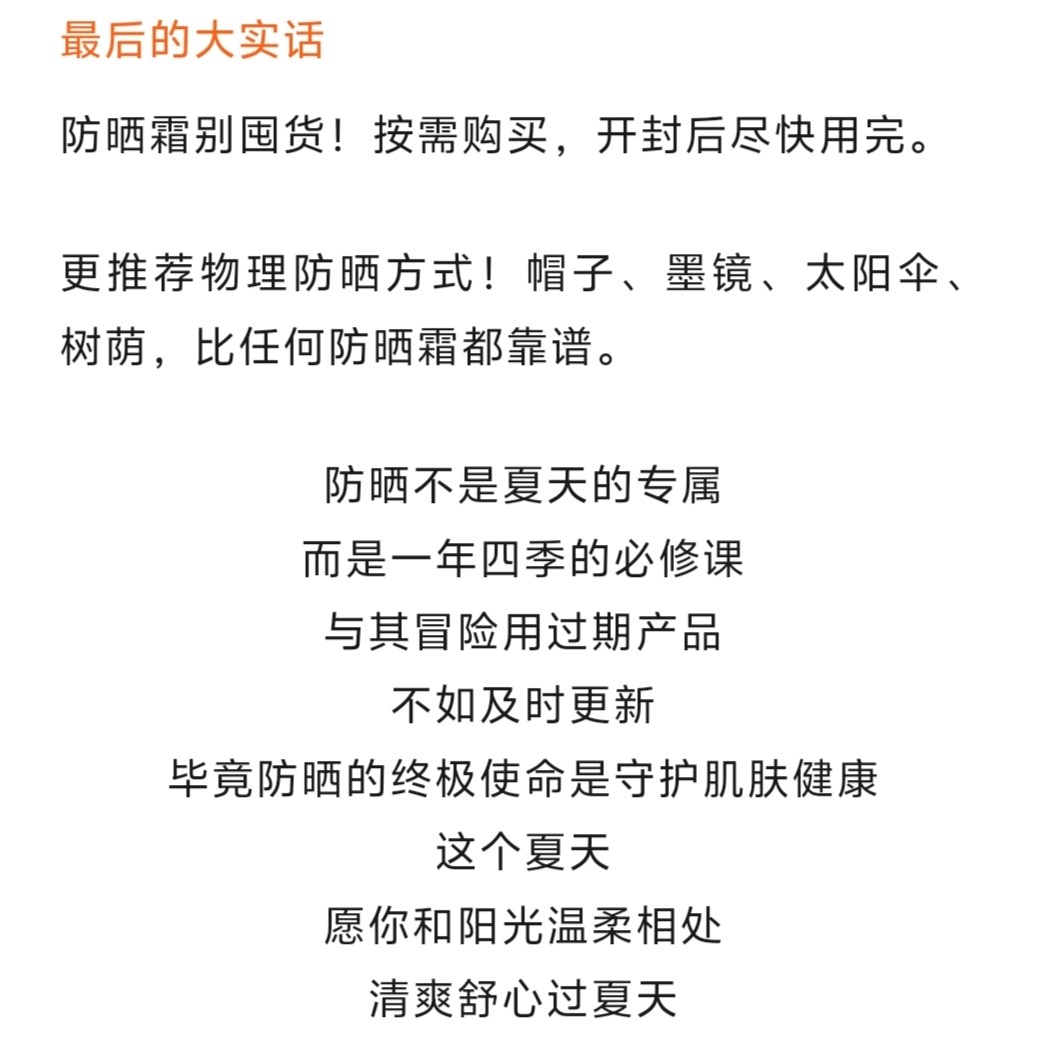 最后的大实话

防晒霜别囤货！按需购买，开封后尽快用完。

更推荐物理防晒方式！帽子、墨镜、太阳伞、树荫，比任何防晒霜都靠谱。

防晒不是夏天的专属
而是一年四季的必修课
与其冒险用过期产品
不如及时更新
毕竟防晒的终极使命是守护肌肤健康
这个夏天
愿你和阳光温柔相处
清爽舒心过夏天